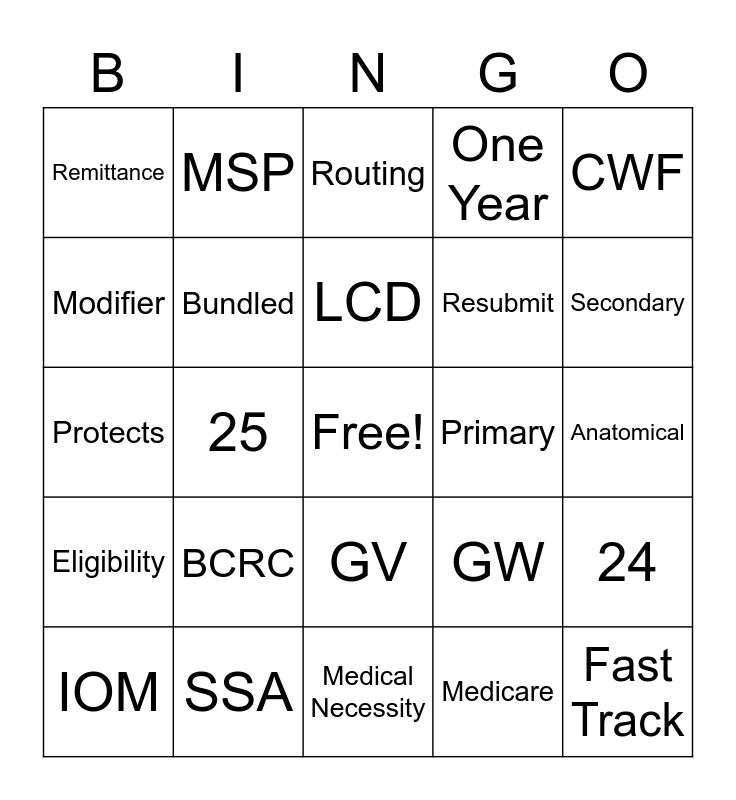 | B | I | N | G | O |
|---|---|---|---|---|
| Remittance | MSP | Routing | One Year | CWF |
| Modifier | Bundled | LCD | Resubmit | Secondary |
| Protects | 25 | Free! | Primary | Anatomical |
| Eligibility | BCRC | GV | GW | 24 |
| IOM | SSA | Medical Necessity | Medicare | Fast Track |